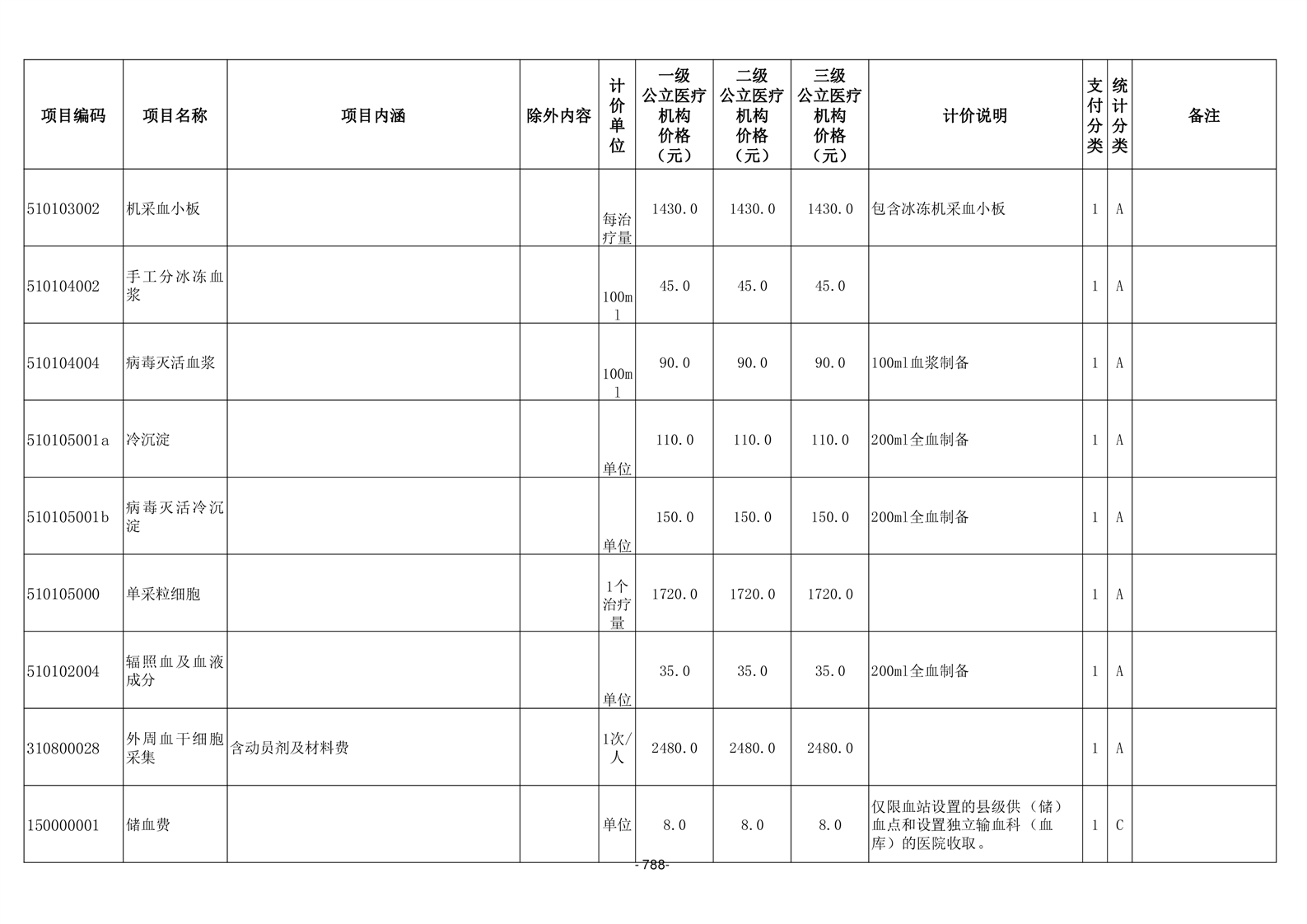 | 项目编码 | 项目名称 | 项目内涵 | 除外内容 | 计价单位 | 一级公立医疗机构价格（元） | 二级公立医疗机构价格（元） | 三级公立医疗机构价格（元） | 计价说明 | 支付分类 | 统计分类 | 备注 |
|---|---|---|---|---|---|---|---|---|---|---|---|
| 510103002 | 机采血小板 | | | 每治疗量 | 1430.0 | 1430.0 | 1430.0 | 包含冰冻机采血小板 | 1 | A | |
| 510104002 | 手工分冰冻血浆 | | | 100ml | 45.0 | 45.0 | 45.0 | | 1 | A | |
| 510104004 | 病毒灭活血浆 | | | 100ml | 90.0 | 90.0 | 90.0 | 100ml血浆制备 | 1 | A | |
| 510105001a | 冷沉淀 | | | 单位 | 110.0 | 110.0 | 110.0 | 200ml全血制备 | 1 | A | |
| 510105001b | 病毒灭活冷沉淀 | | | 单位 | 150.0 | 150.0 | 150.0 | 200ml全血制备 | 1 | A | |
| 510105000 | 单采粒细胞 | | | 1个治疗量 | 1720.0 | 1720.0 | 1720.0 | | 1 | A | |
| 510102004 | 辐照血及血液成分 | | | 单位 | 35.0 | 35.0 | 35.0 | 200ml全血制备 | 1 | A | |
| 310800028 | 外周血干细胞采集 | 含动员剂及材料费 | | 1次/人 | 2480.0 | 2480.0 | 2480.0 | | 1 | A | |
| 150000001 | 储血费 | | | 单位 | 8.0 | 8.0 | 8.0 | 仅限血站设置的县级供（储）血点和设置独立输血科（血库）的医院收取。 | 1 | C | |

- 788-